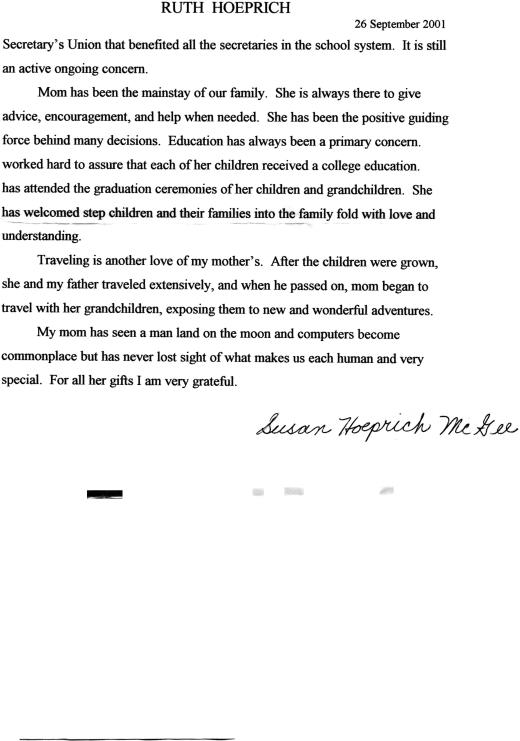 RUTH HOEPRICH

26 September 2001

Secretary's Union that benefited all the secretaries in the school system. It is still an active ongoing concern.

Mom has been the mainstay of our family. She is always there to give advice, encouragement, and help when needed. She has been the positive guiding force behind many decisions. Education has always been a primary concern. worked hard to assure that each of her children received a college education. has attended the graduation ceremonies of her children and grandchildren. She has welcomed step children and their families into the family fold with love and understanding.

Traveling is another love of my mother's. After the children were grown, she and my father traveled extensively, and when he passed on, mom began to travel with her grandchildren, exposing them to new and wonderful adventures.

My mom has seen a man land on the moon and computers become commonplace but has never lost sight of what makes us each human and very special. For all her gifts I am very grateful.

Susan Hoeprich McGee